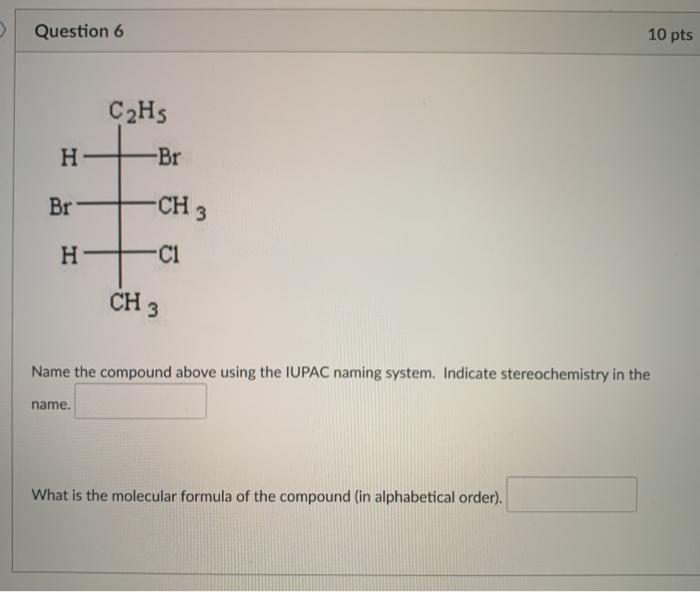 Question 6

10 pts

$C_2H_5$

H

Br

Br

$CH_3$

H

Cl

$CH_3$

Name the compound above using the IUPAC naming system. Indicate stereochemistry in the name.

What is the molecular formula of the compound (in alphabetical order).